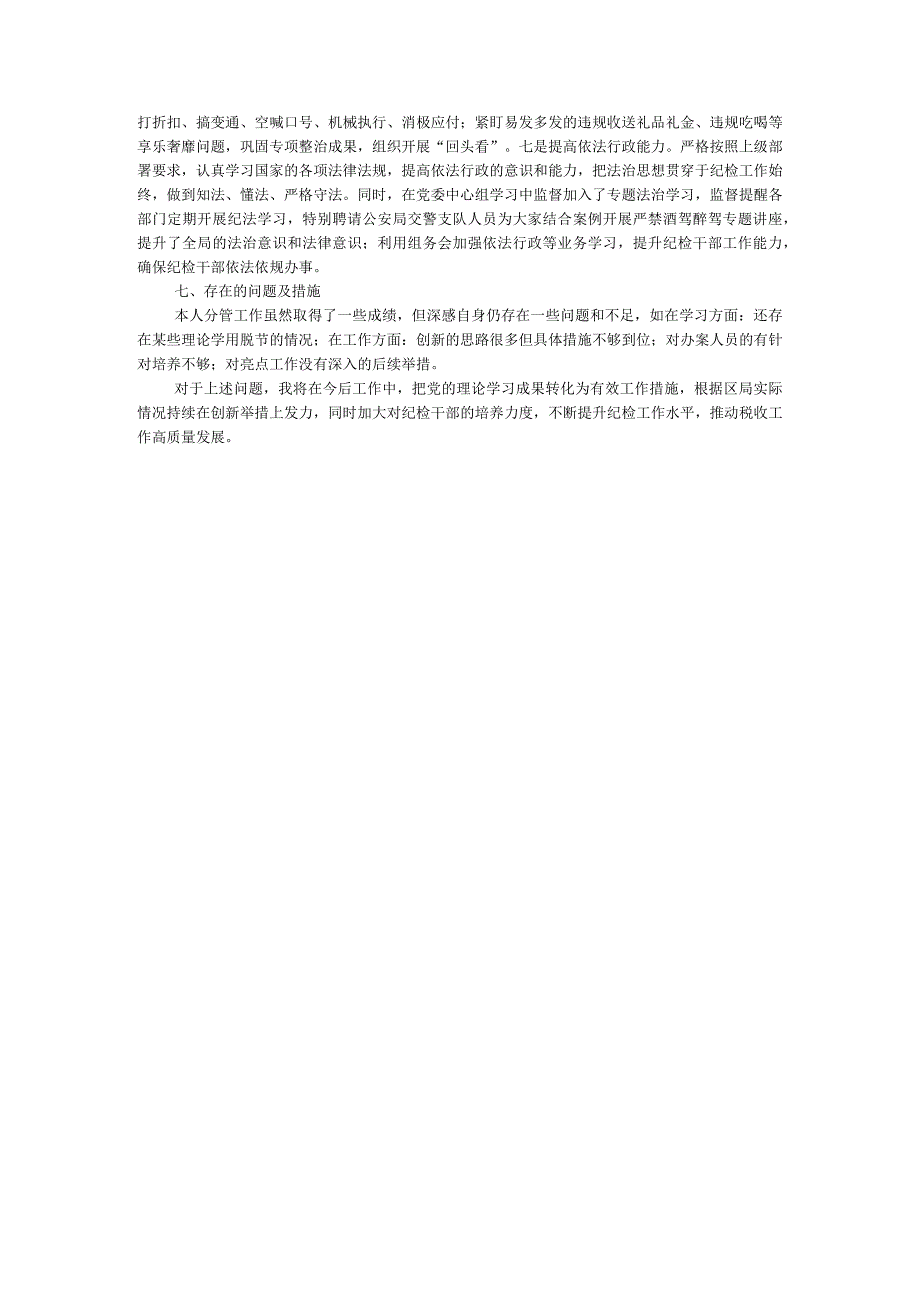 打折扣、搞变通、空喊口号、机械执行、消极应付；紧盯易发多发的违规收送礼品礼金、违规吃喝等享乐奢靡问题，巩固专项整治成果，组织开展“回头看”。七是提高依法行政能力。严格按照上级部署要求，认真学习国家的各项法律法规，提高依法行政的意识和能力，把法治思想贯穿于纪检工作始终，做到知法、懂法、严格守法。同时，在党委中心组学习中监督加入了专题法治学习，监督提醒各部门定期开展纪法学习，特别聘请公安局交警支队人员为大家结合案例开展严禁酒驾醉驾专题讲座，提升了全局的法治意识和法律意识；利用组务会加强依法行政等业务学习，提升纪检干部工作能力，确保纪检干部依法依规办事。

七、存在的问题及措施

本人分管工作虽然取得了一些成绩，但深感自身仍存在一些问题和不足，如在学习方面：还存在某些理论学用脱节的情况；在工作方面：创新的思路很多但具体措施不够到位；对办案人员的有针对培养不够；对亮点工作没有深入的后续举措。

对于上述问题，我将在今后工作中，把党的理论学习成果转化为有效工作措施，根据区局实际情况持续在创新举措上发力，同时加大对纪检干部的培养力度，不断提升纪检工作水平，推动税收工作高质量发展。